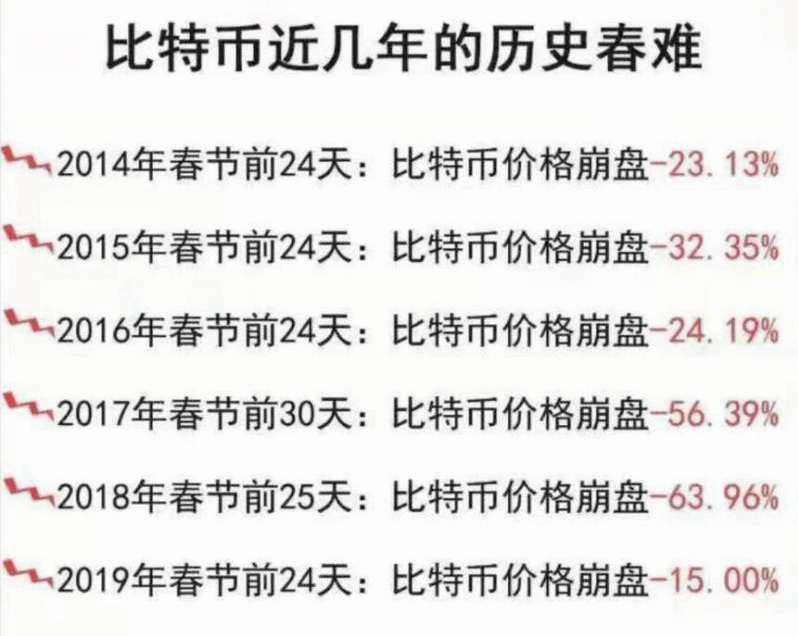 比特币近几年的历史春难

2014年春节前24天：比特币价格崩盘-23.13%

2015年春节前24天：比特币价格崩盘-32.35%

2016年春节前24天：比特币价格崩盘-24.19%

2017年春节前30天：比特币价格崩盘-56.39%

2018年春节前25天：比特币价格崩盘-63.96%

2019年春节前24天：比特币价格崩盘-15.00%